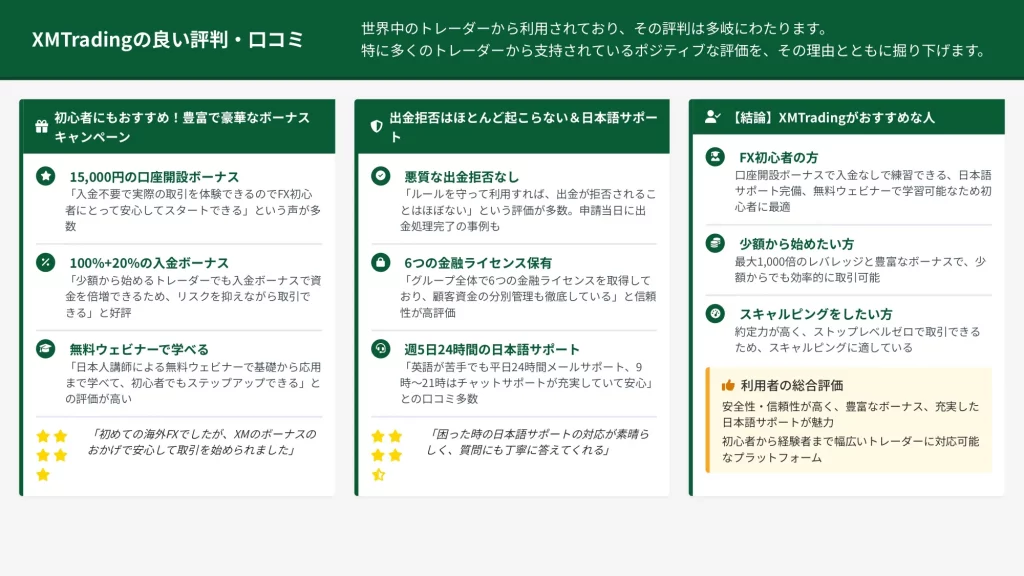 XMTradingの良い評判・口コミ

世界中のトレーダーから利用されており、その評判は多岐にわたります。
特に多くのトレーダーから支持されているポジティブな評価を、その理由とともに掘り下げます。

初心者にもおすすめ！豊富で豪華なボーナスキャンペーン

15,000円の口座開設ボーナス
「入金不要で実際の取引を体験できるのでFX初心者にとって安心してスタートできる」という声が多数

100%+20%の入金ボーナス
「少額から始めるトレーダーでも入金ボーナスで資金を倍増できるため、リスクを抑えながら取引できる」と好評

無料ウェビナーで学べる
「日本人講師による無料ウェビナーで基礎から応用まで学べて、初心者でもステップアップできる」との評価が高い

「初めての海外FXでしたが、XMのボーナスのおかげで安心して取引を始められました」

出金拒否はほとんど起こらない＆日本語サポート

悪質な出金拒否なし
「ルールを守って利用すれば、出金が拒否されることはほぼない」という評価が多数。申請当日に出金処理完了の事例も

6つの金融ライセンス保有
「グループ全体で6つの金融ライセンスを取得しており、顧客資金の分別管理も徹底している」と信頼性が高評価

週5日24時間の日本語サポート
「英語が苦手でも平日24時間メールサポート、9時〜21時はチャットサポートが充実していて安心」との口コミ多数

「困った時の日本語サポートの対応が素晴らしく、質問にも丁寧に答えてくれる」

【結論】XMTradingがおすすめな人

FX初心者の方
口座開設ボーナスで入金なしで練習できる、日本語サポート完備、無料ウェビナーで学習可能なため初心者に最適

少額から始めたい方
最大1,000倍のレバレッジと豊富なボーナスで、少額からでも効率的に取引可能

スキャルピングをしたい方
約定力が高く、ストップレベルゼロで取引できるため、スキャルピングに適している

利用者の総合評価
安全性・信頼性が高く、豊富なボーナス、充実した日本語サポートが魅力
初心者から経験者まで幅広いトレーダーに対応可能なプラットフォーム